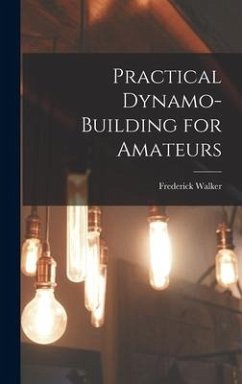 Practical Dynamo-Building for Amateurs

Frederick Walker